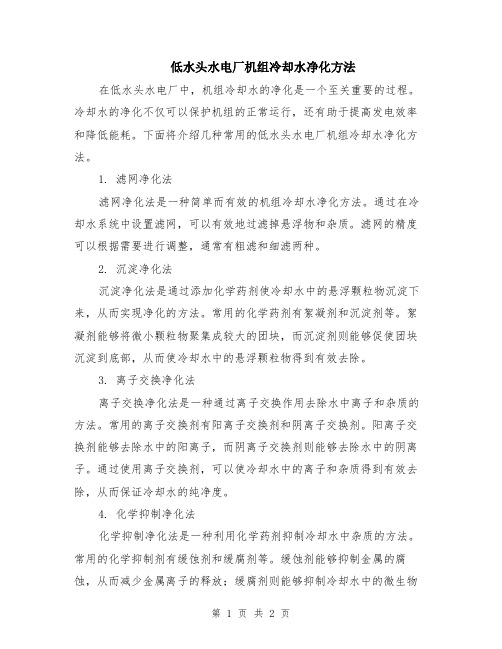 低水头水电厂机组冷却水净化方法

在低水头水电厂中，机组冷却水的净化是一个至关重要的过程。冷却水的净化不仅可以保护机组的正常运行，还有助于提高发电效率和降低能耗。下面将介绍几种常用的低水头水电厂机组冷却水净化方法。

1. 滤网净化法

滤网净化法是一种简单而有效的机组冷却水净化方法。通过在冷却水系统中设置滤网，可以有效地过滤掉悬浮物和杂质。滤网的精度可以根据需要进行调整，通常有粗滤和细滤两种。

2. 沉淀净化法

沉淀净化法是通过添加化学药剂使冷却水中的悬浮颗粒物沉淀下来，从而实现净化的方法。常用的化学药剂有絮凝剂和沉淀剂等。絮凝剂能够将微小颗粒物聚集成较大的团块，而沉淀剂则能够促使团块沉淀到底部，从而使冷却水中的悬浮颗粒物得到有效去除。

3. 离子交换净化法

离子交换净化法是一种通过离子交换作用去除水中离子和杂质的方法。常用的离子交换剂有阳离子交换剂和阴离子交换剂。阳离子交换剂能够去除水中的阳离子，而阴离子交换剂则能够去除水中的阴离子。通过使用离子交换剂，可以使冷却水中的离子和杂质得到有效去除，从而保证冷却水的纯净度。

4. 化学抑制净化法

化学抑制净化法是一种利用化学药剂抑制冷却水中杂质的方法。常用的化学抑制剂有缓蚀剂和缓腐剂等。缓蚀剂能够抑制金属的腐蚀，从而减少金属离子的释放；缓腐剂则能够抑制冷却水中的微生物

第 1 页 共 2 页